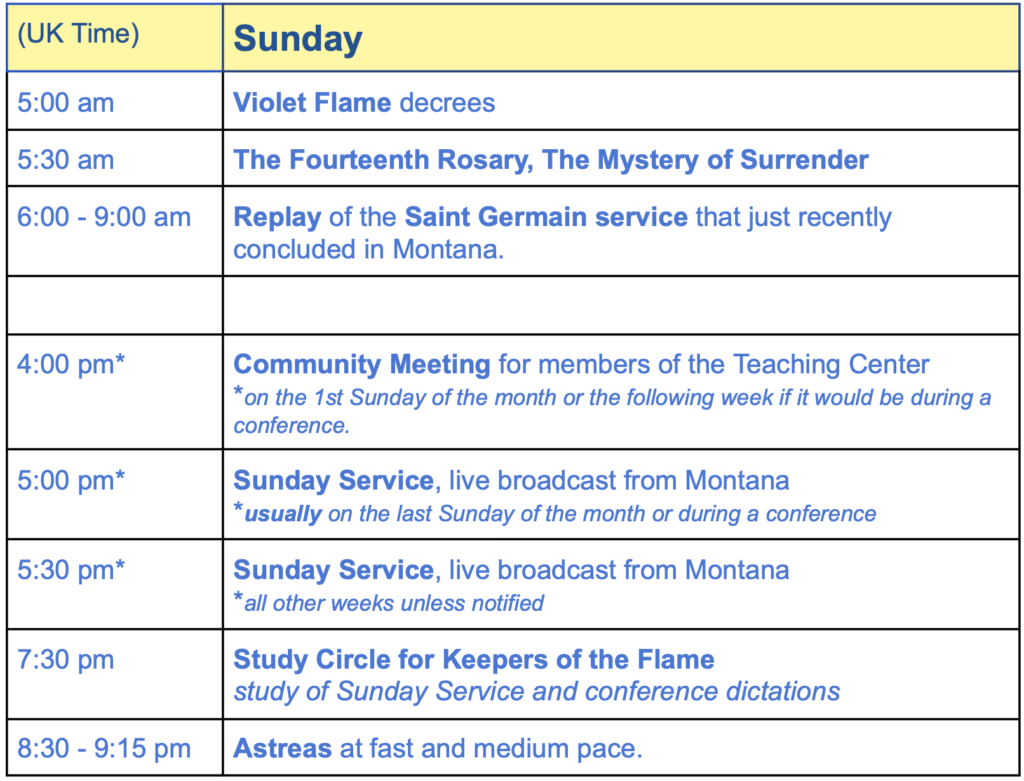 | (UK Time) | Sunday |
|---|---|
| 5:00 am | Violet Flame decrees |
| 5:30 am | The Fourteenth Rosary, The Mystery of Surrender |
| 6:00 - 9:00 am | Replay of the Saint Germain service that just recently concluded in Montana. |
| | |
| 4:00 pm* | Community Meeting for members of the Teaching Center *on the 1st Sunday of the month or the following week if it would be during a conference. |
| 5:00 pm* | Sunday Service, live broadcast from Montana *usually on the last Sunday of the month or during a conference |
| 5:30 pm* | Sunday Service, live broadcast from Montana *all other weeks unless notified |
| 7:30 pm | Study Circle for Keepers of the Flame study of Sunday Service and conference dictations |
| 8:30 - 9:15 pm | Astreas at fast and medium pace. |